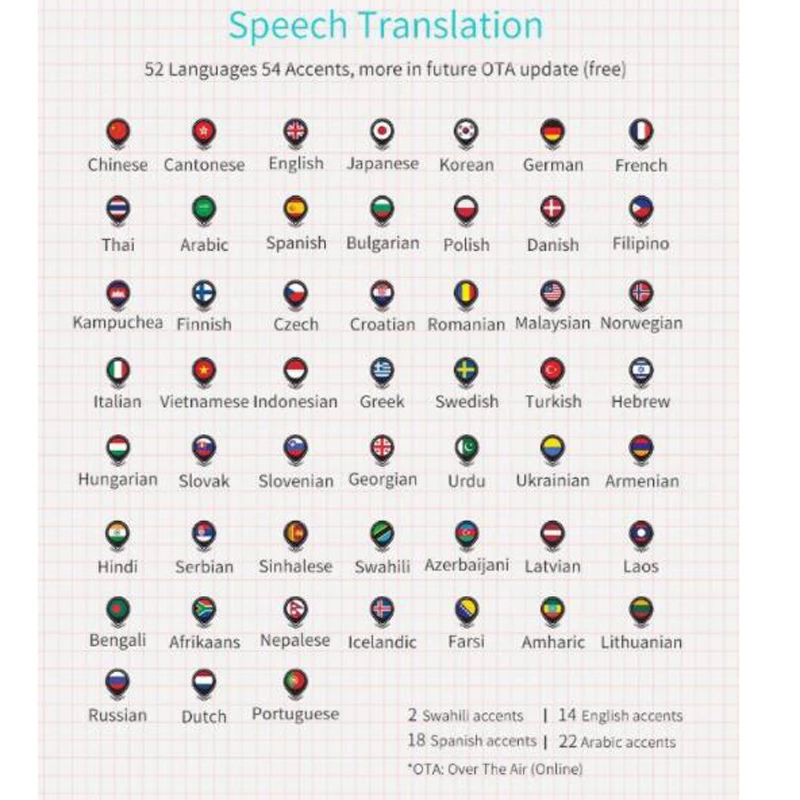 Speech Translation

52 Languages 54 Accents, more in future OTA update (free)

Chinese
Cantonese
English
Japanese
Korean
German
French

Thai
Arabic
Spanish
Bulgarian
Polish
Danish
Filipino

Kampuchea
Finnish
Czech
Croatian
Romanian
Malaysian
Norwegian

Italian
Vietnamese
Indonesian
Greek
Swedish
Turkish
Hebrew

Hungarian
Slovak
Slovenian
Georgian
Urdu
Ukrainian
Armenian

Hindi
Serbian
Sinhalese
Swahili
Azerbaijani
Latvian
Laos

Bengali
Afrikaans
Nepalese
Icelandic
Farsi
Amharic
Lithuanian

Russian
Dutch
Portuguese

2 Swahili accents | 14 English accents
18 Spanish accents | 22 Arabic accents
*OTA: Over The Air (Online)